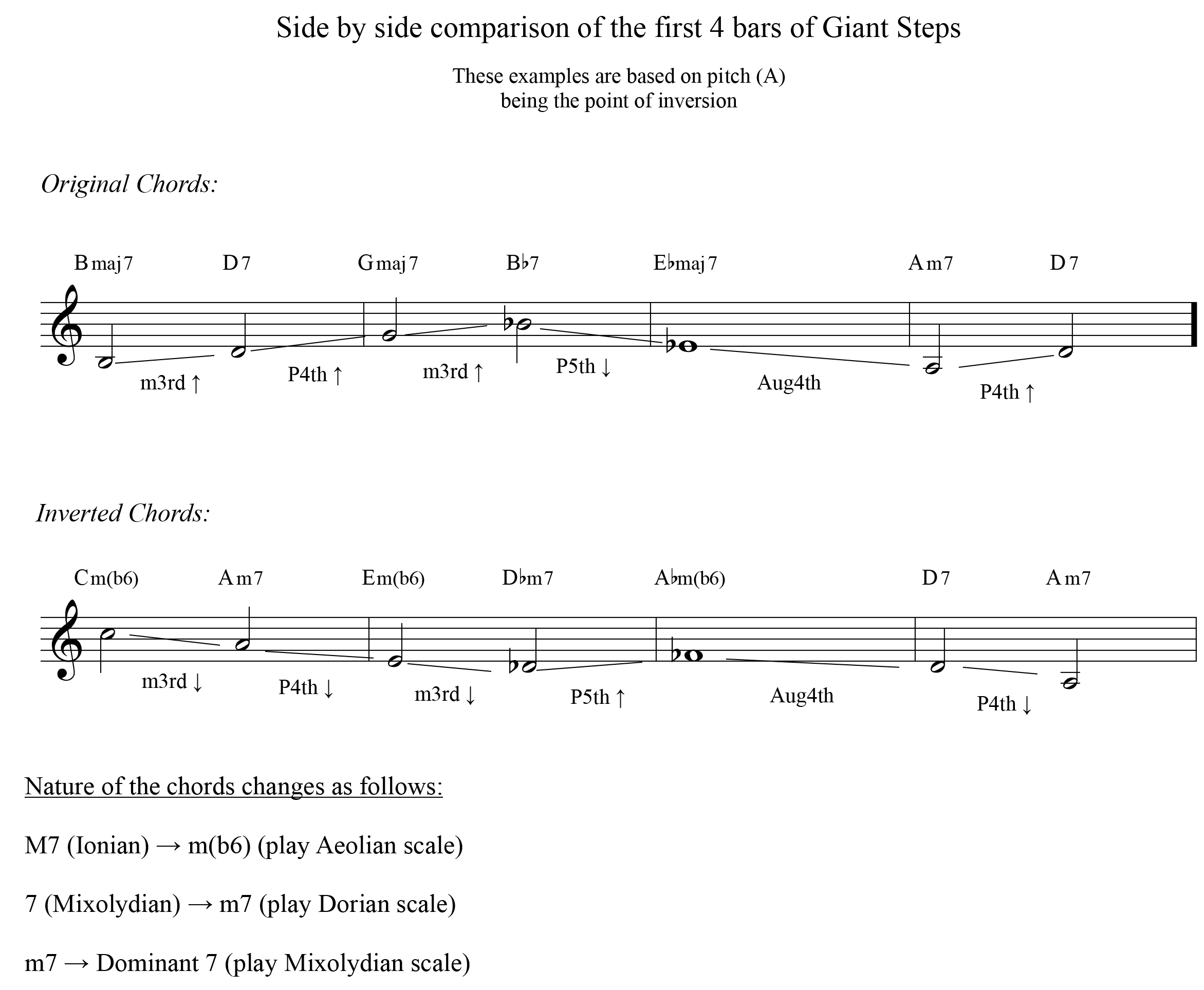 Side by side comparison of the first 4 bars of Giant Steps

These examples are based on pitch (A)
being the point of inversion

Original Chords:

Bmaj7 D7 Gmaj7 B♭7 E♭maj7 Am7 D7

m3rd ↑ P4th ↑ m3rd ↑ P5th ↓ Aug4th P4th ↑

Inverted Chords:

Cm(b6) Am7 Em(b6) D♭m7 A♭m(b6) D7 Am7

m3rd ↓ P4th ↓ m3rd ↓ P5th ↑ Aug4th P4th ↓

Nature of the chords changes as follows:

M7 (Ionian) → m(b6) (play Aeolian scale)

7 (Mixolydian) → m7 (play Dorian scale)

m7 → Dominant 7 (play Mixolydian scale)